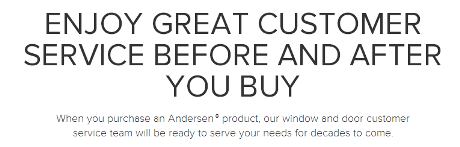 ENJOY GREAT CUSTOMER SERVICE BEFORE AND AFTER YOU BUY

When you purchase an Andersen® product, our window and door customer service team will be ready to serve your needs for decades to come.